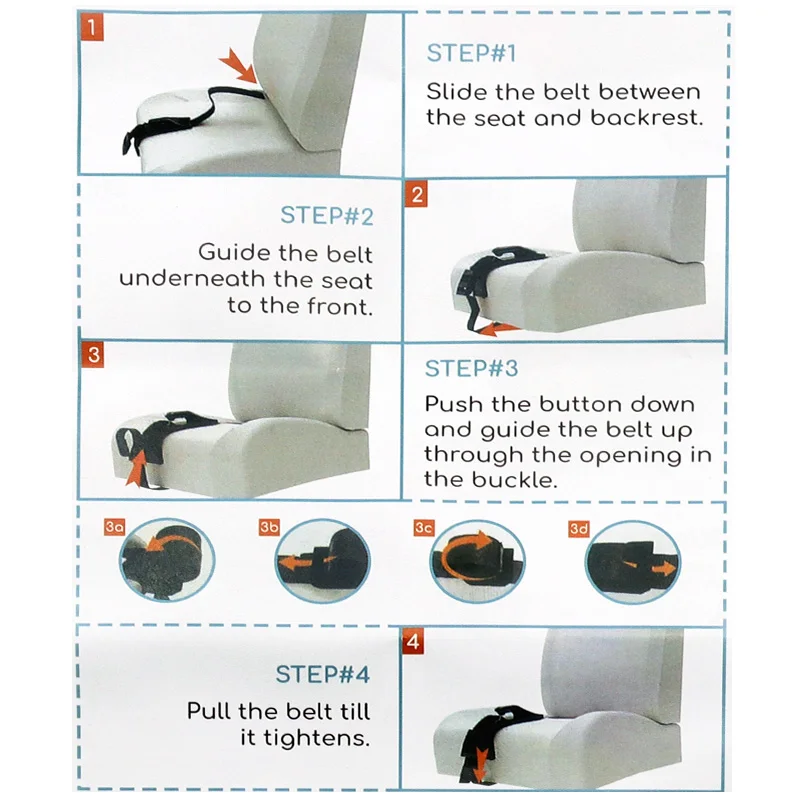 1

STEP#1

Slide the belt between the seat and backrest.

STEP#2

Guide the belt underneath the seat to the front.

2

3

STEP#3

Push the button down and guide the belt up through the opening in the buckle.

3a

3b

3c

3d

STEP#4

Pull the belt till it tightens.

4